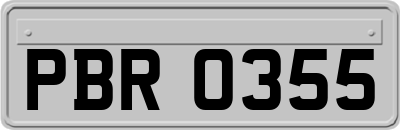 PBR 0355